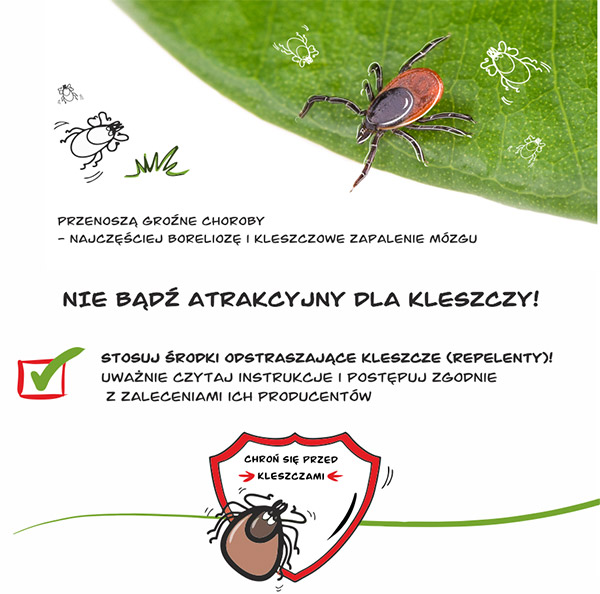 PRZENOSZĄ GROŹNE CHOROBY
– NAJCZĘŚCIEJ BORELIOZĘ I KLESZCZOWE ZAPALENIE MÓZGU

NIE BĄDŹ ATRAKCYJNY DLA KLESZCZY!

STOSUJ ŚRODKI ODSTRASZAJĄCE KLESZCZE (REPELENTY)! UWAŻNIE CZYTAJ INSTRUKCJE I POSTĘPUJ ZGODNIE Z ZALECENIAMI ICH PRODUCENTÓW

CHROŃ SIĘ PRZED KLESZCZAMI